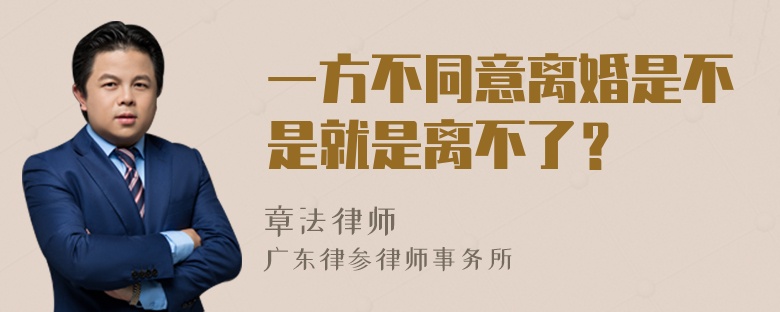 一方不同意离婚是不是就是离不了？

章法律师
广东律参律师事务所